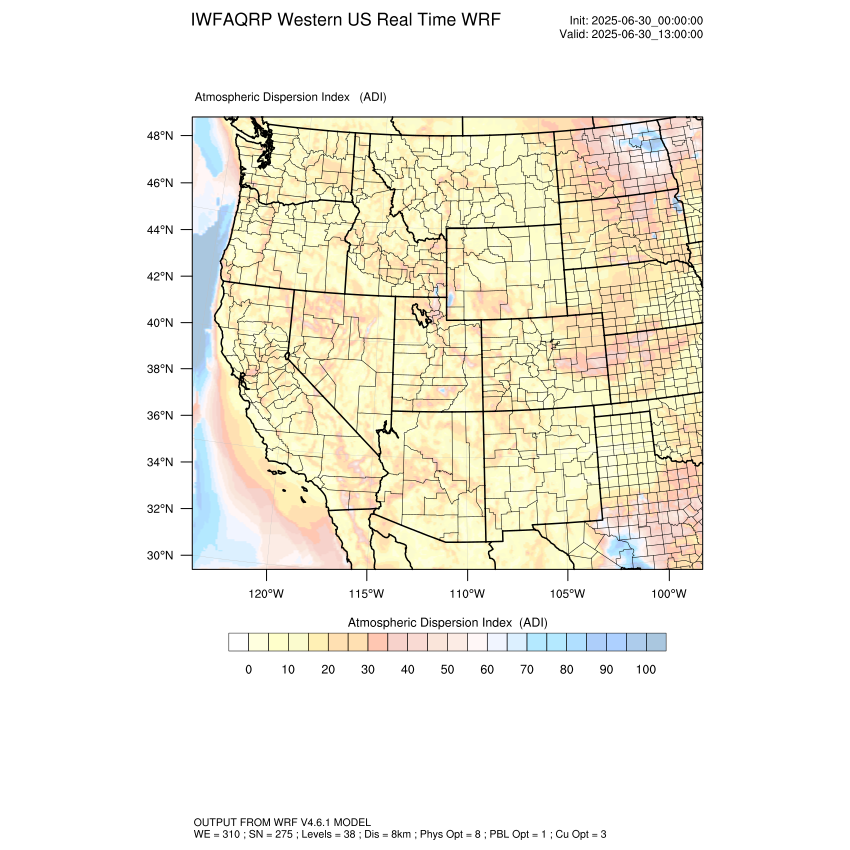 IWFAQRP Western US Real Time WRF

Init: 2025-06-30_00:00:00
Valid: 2025-06-30_13:00:00

Atmospheric Dispersion Index (ADI)

48°N
46°N
44°N
42°N
40°N
38°N
36°N
34°N
32°N
30°N

120°W 115°W 110°W 105°W 100°W

Atmospheric Dispersion Index (ADI)

0 10 20 30 40 50 60 70 80 90 100

OUTPUT FROM WRF V4.6.1 MODEL
WE = 310 ; SN = 275 ; Levels = 38 ; Dis = 8km ; Phys Opt = 8 ; PBL Opt = 1 ; Cu Opt = 3